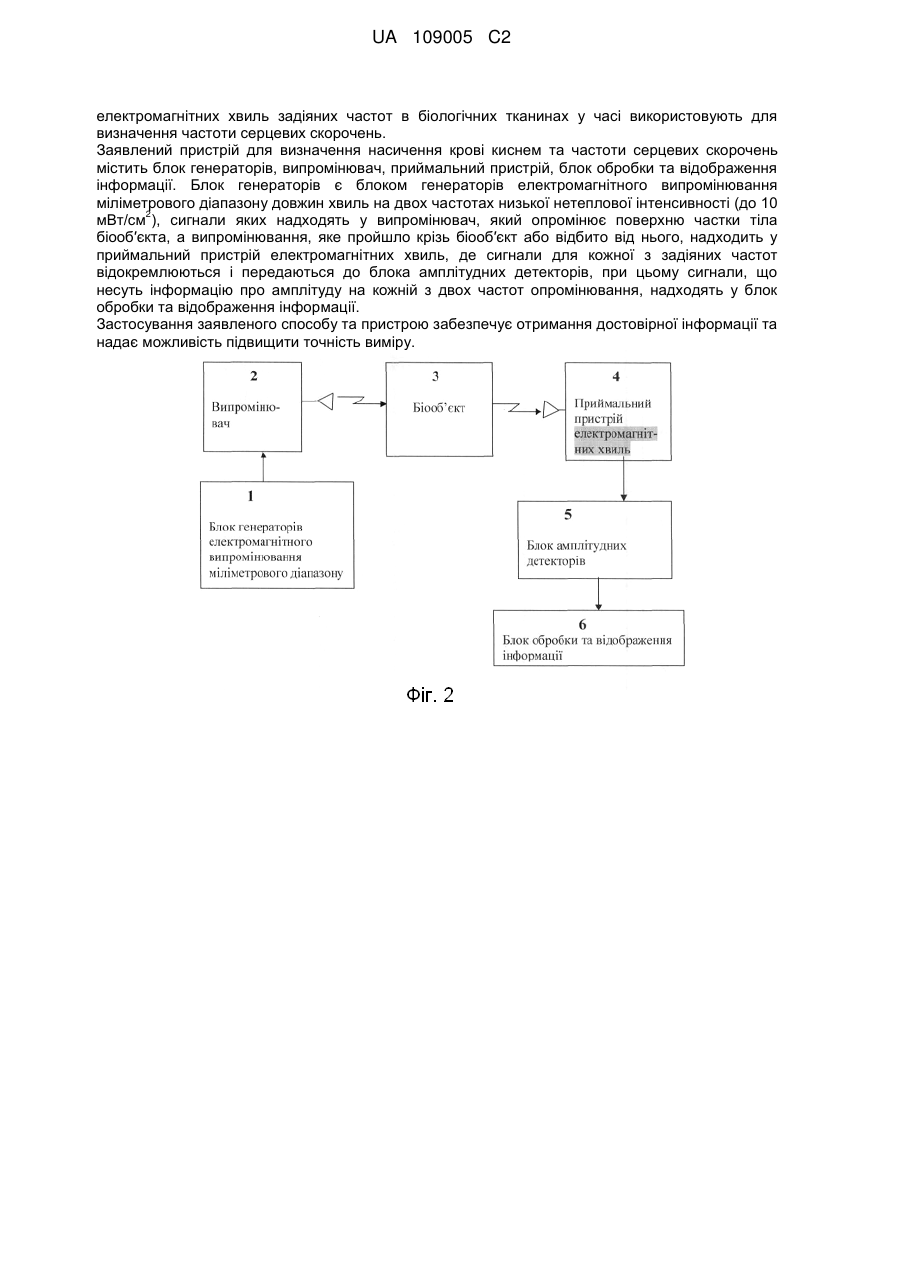 UA 109005 C2

електромагнітних хвиль задіяних частот в біологічних тканинах у часі використовують для визначення частоти серцевих скорочень.
Заявлений пристрій для визначення насичення крові киснем та частоти серцевих скорочень містить блок генераторів, випромінювач, приймальний пристрій, блок обробки та відображення інформації. Блок генераторів є блоком генераторів електромагнітного випромінювання міліметрового діапазону довжин хвиль на двох частотах низької нетеплової інтенсивності (до 10 мВт/см$^2$), сигнали яких надходять у випромінювач, який опромінює поверхню частки тіла біооб'єкта, а випромінювання, яке пройшло крізь біооб'єкт або відбито від нього, надходить у приймальний пристрій електромагнітних хвиль, де сигнали для кожної з задіяних частот відокремлюються і передаються до блока амплітудних детекторів, при цьому сигнали, що несуть інформацію про амплітуду на кожній з двох частот опромінювання, надходять у блок обробки та відображення інформації.
Застосування заявленого способу та пристрою забезпечує отримання достовірної інформації та надає можливість підвищити точність виміру.

2
Випромінювач

3
Біооб'єкт

4
Приймальний пристрій електромагнітних хвиль

1
Блок генераторів електромагнітного випромінювання міліметрового діапазону

5
Блок амплітудних детекторів

6
Блок обробки та відображення інформації

Фіг. 2